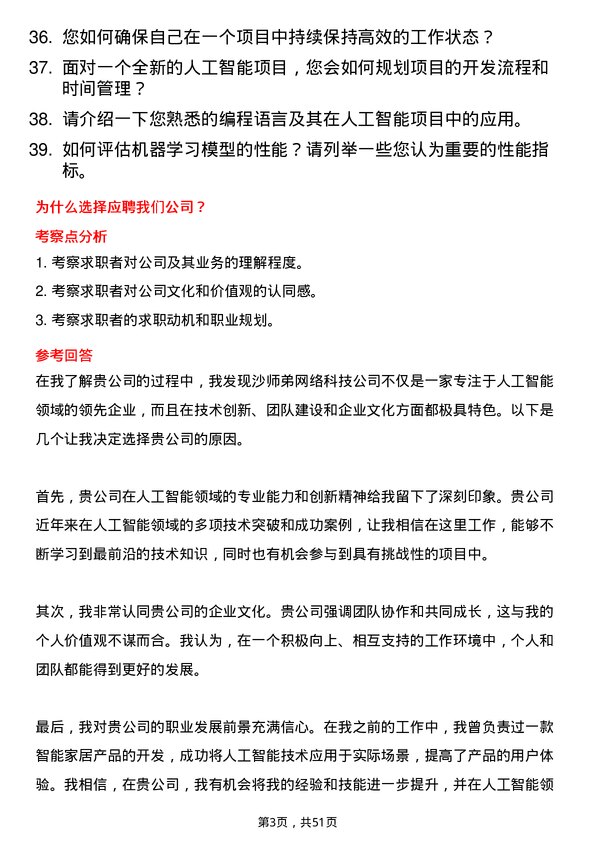 36. 您如何确保自己在一个项目中持续保持高效的工作状态？

37. 面对一个全新的人工智能项目，您会如何规划项目的开发流程和时间管理？

38. 请介绍一下您熟悉的编程语言及其在人工智能项目中的应用。

39. 如何评估机器学习模型的性能？请列举一些您认为重要的性能指标。

为什么选择应聘我们公司？

考察点分析

1. 考察求职者对公司及其业务的理解程度。

2. 考察求职者对公司文化和价值观的认同感。

3. 考察求职者的求职动机和职业规划。

参考回答

在我了解贵公司的过程中，我发现沙师弟网络科技公司不仅是一家专注于人工智能领域的领先企业，而且在技术创新、团队建设和企业文化方面都极具特色。以下是几个让我决定选择贵公司的原因。

首先，贵公司在人工智能领域的专业能力和创新精神给我留下了深刻印象。贵公司近年来在人工智能领域的多项技术突破和成功案例，让我相信在这里工作，能够不断学习到最前沿的技术知识，同时也有机会参与到具有挑战性的项目中。

其次，我非常认同贵公司的企业文化。贵公司强调团队协作和共同成长，这与我的个人价值观不谋而合。我认为，在一个积极向上、相互支持的工作环境中，个人和团队都能得到更好的发展。

最后，我对贵公司的职业发展前景充满信心。在我之前的工作中，我曾负责过一款智能家居产品的开发，成功将人工智能技术应用于实际场景，提高了产品的用户体验。我相信，在贵公司，我有机会将我的经验和技能进一步提升，并在人工智能领

第3页，共51页